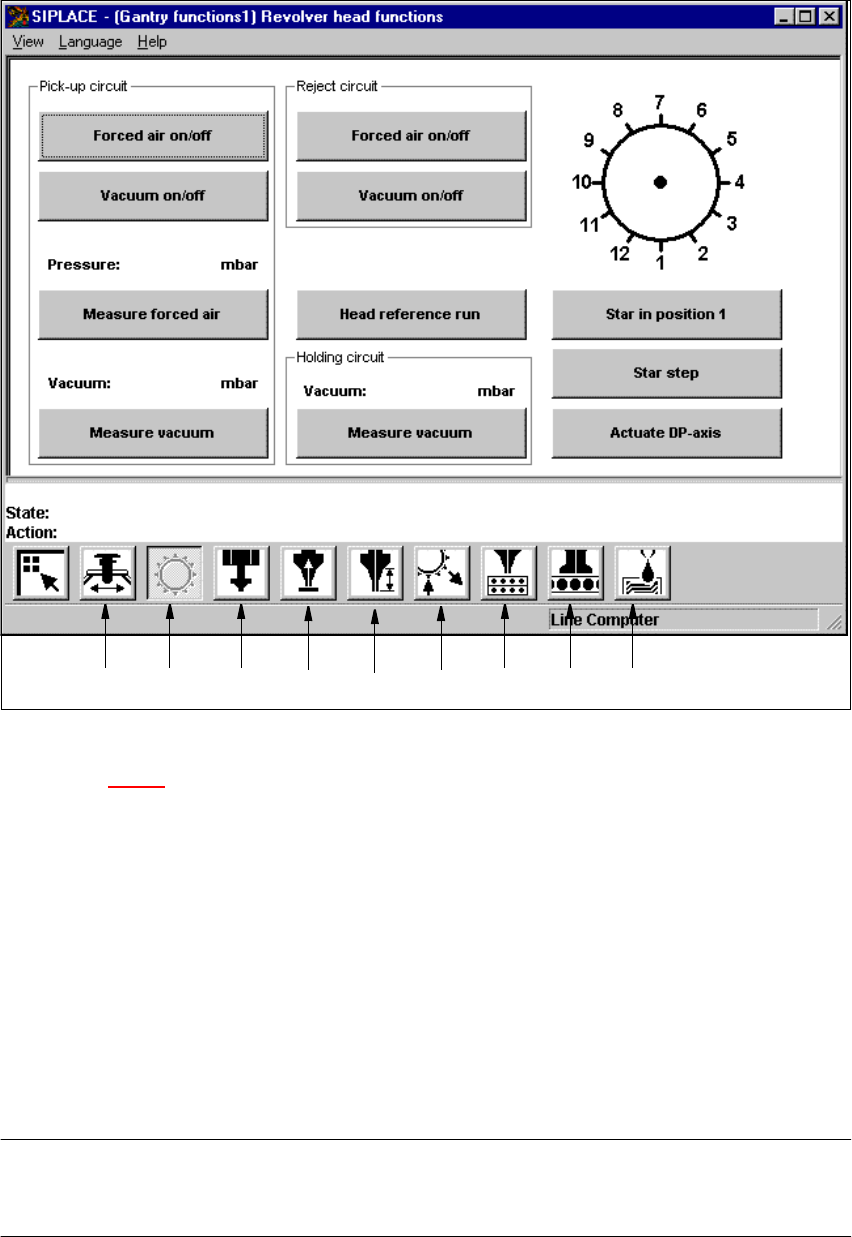 SIPLACE - (Gantry functions1) Revolver head functions

View Language Help

Pick-up circuit

Forced air on/off

Vacuum on/off

Pressure: mbar

Measure forced air

Vacuum: mbar

Measure vacuum

Reject circuit

Forced air on/off

Vacuum on/off

Head reference run

Holding circuit

Vacuum: mbar

Measure vacuum

7 6 5 4 3 2 1 12 11 10 9 8

Star in position 1

Star step

Actuate DP-axis

State:
Action:

Line Computer